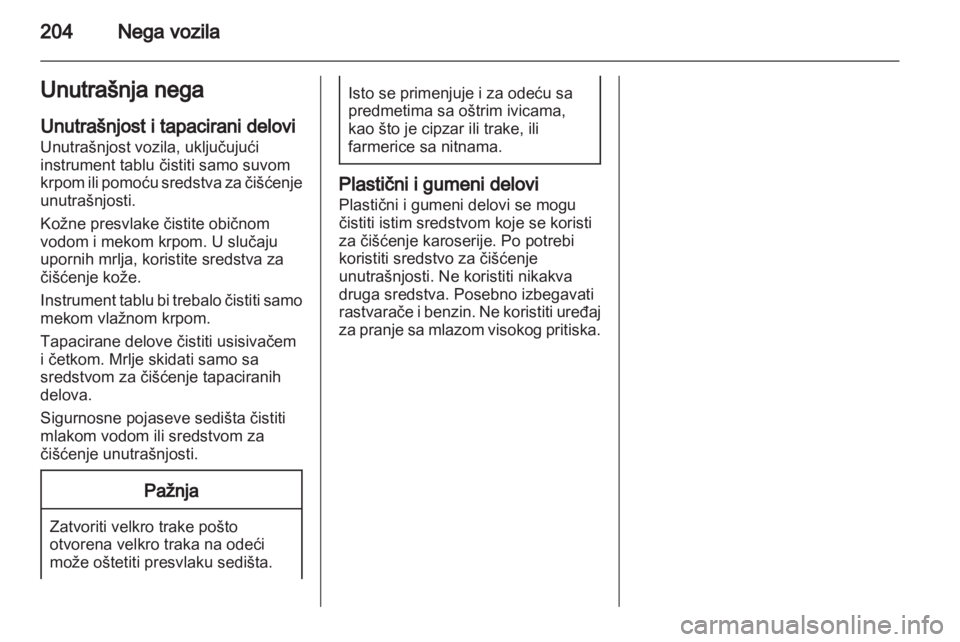 204 Nega vozila

Unutrašnja nega

Unutrašnjost i tapacirani delovi
Unutrašnjost vozila, uključujući instrument tablu čistiti samo suvom krpom ili pomoću sredstva za čišćenje unutrašnjosti.

Kožne presvlake čistite običnom vodom i mekom krpom. U slučaju upornih mrlja, koristite sredstva za čišćenje kože.

Instrument tablu bi trebalo čistiti samo mekom vlažnom krpom.

Tapacirane delove čistiti usisivačem i četkom. Mrlje skidati samo sa sredstvom za čišćenje tapaciranih delova.

Sigurnosne pojaseve sedišta čistiti mlakom vodom ili sredstvom za čišćenje unutrašnjosti.

Pažnja

Zatvoriti velkro trake pošto otvorena velkro traka na odeći može oštetiti presvlaku sedišta.

Isto se primenjuje i za odeću sa predmetima sa oštrim ivicama, kao što je cipzar ili trake, ili farmerice sa nitnama.

Plastični i gumeni delovi
Plastični i gumeni delovi se mogu čistiti istim sredstvom koje se koristi za čišćenje karoserije. Po potrebi koristiti sredstvo za čišćenje unutrašnjosti. Ne koristiti nikakva druga sredstva. Posebno izbegavati rastvarače i benzin. Ne koristiti uređaj za pranje sa mlazom visokog pritiska.

carmanualsonline.info